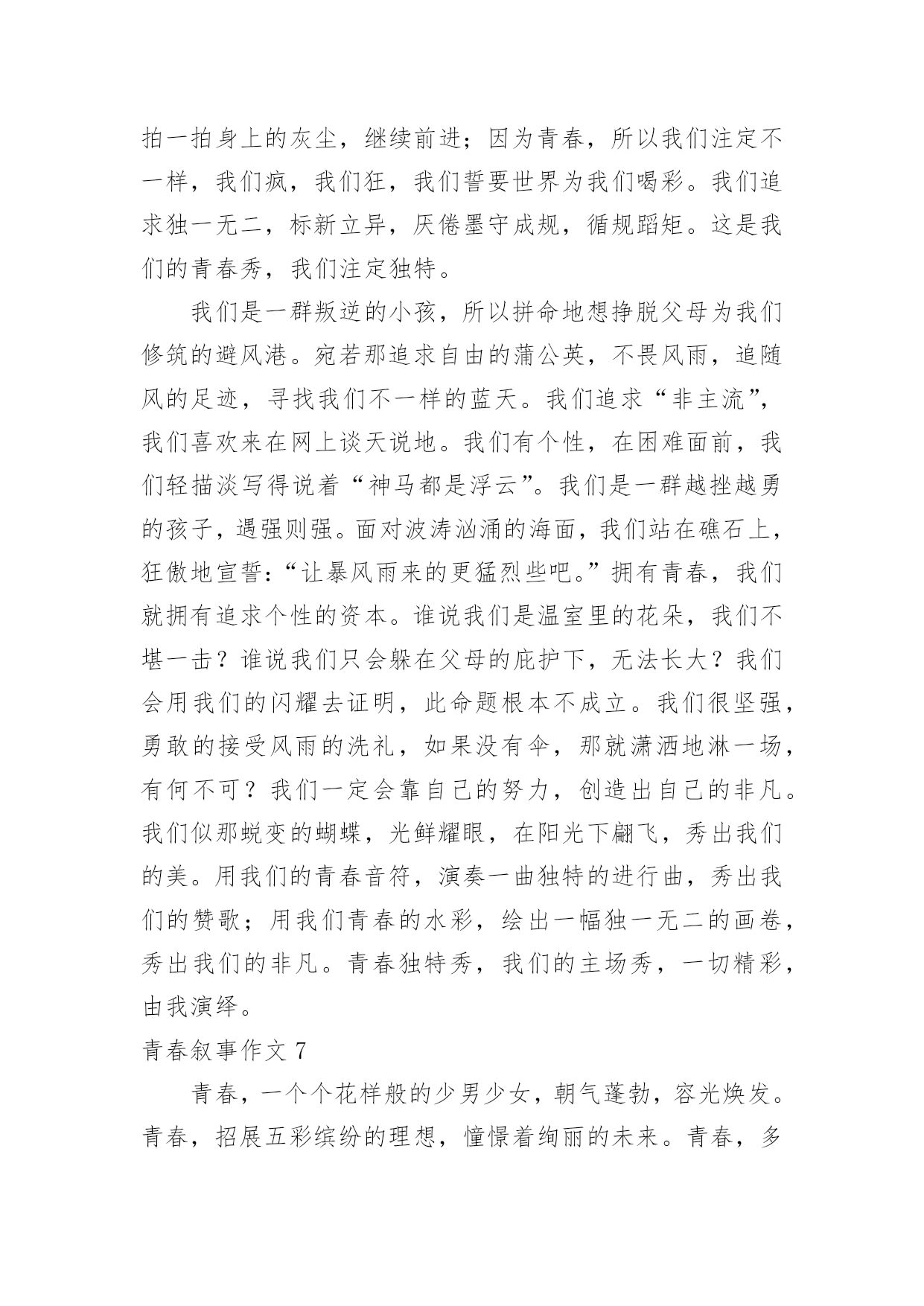 拍一拍身上的灰尘，继续前进；因为青春，所以我们注定不一样，我们疯，我们狂，我们誓要世界为我们喝彩。我们追求独一无二，标新立异，厌倦墨守成规，循规蹈矩。这是我们的青春秀，我们注定独特。

我们是一群叛逆的小孩，所以拼命地想挣脱父母为我们修筑的避风港。宛若那追求自由的蒲公英，不畏风雨，追随风的足迹，寻找我们不一样的蓝天。我们追求“非主流”，我们喜欢来在网上谈天说地。我们有个性，在困难面前，我们轻描淡写得说着“神马都是浮云”。我们是一群越挫越勇的孩子，遇强则强。面对波涛汹涌的海面，我们站在礁石上，狂傲地宣誓：“让暴风雨来的更猛烈些吧。”拥有青春，我们就拥有追求个性的资本。谁说我们是温室里的花朵，我们不堪一击？谁说我们只会躲在父母的庇护下，无法长大？我们会用我们的闪耀去证明，此命题根本不成立。我们很坚强，勇敢的接受风雨的洗礼，如果没有伞，那就潇洒地淋一场，有何不可？我们一定会靠自己的努力，创造出自己的非凡。我们似那蜕变的蝴蝶，光鲜耀眼，在阳光下翩飞，秀出我们的美。用我们的青春音符，演奏一曲独特的进行曲，秀出我们的赞歌；用我们青春的水彩，绘出一幅独一无二的画卷，秀出我们的非凡。青春独特秀，我们的主场秀，一切精彩，由我演绎。

青春叙事作文 7

青春，一个个花样般的少男少女，朝气蓬勃，容光焕发。青春，招展五彩缤纷的理想，憧憬着绚丽的未来。青春，多